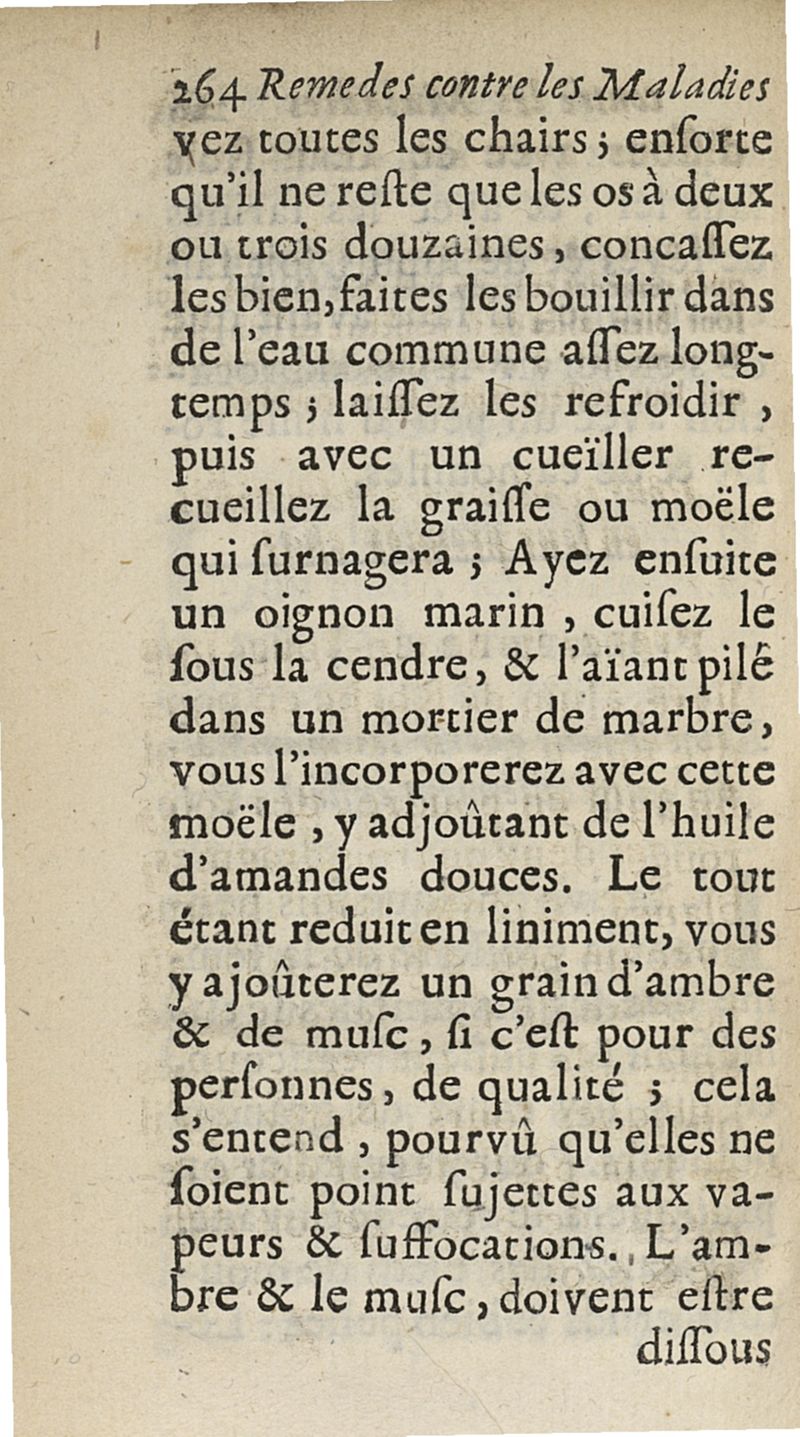 264 Remedes contre les Maladies

vez toutes les chairs ; enſorte qu'il ne reſte que les os à deux ou trois douzaines, concaſſez les bien, faites les bouillir dans de l'eau commune aſſez longtemps ; laiſſez les refroidir, puis avec un cueïller recueillez la graiſſe ou moële qui ſurnagera ; Ayez enſuite un oignon marin, cuiſez le ſous la cendre, & l'aïant pilé dans un mortier de marbre, vous l'incorporerez avec cette moële, y adjoûtant de l'huile d'amandes douces. Le tout étant reduit en liniment, vous y ajoûterez un grain d'ambre & de muſc, ſi c'eſt pour des perſonnes, de qualité ; cela s'entend, pourvû qu'elles ne ſoient point ſujettes aux vapeurs & ſuffocations. L'ambre & le muſc, doivent eſtre

diſſous